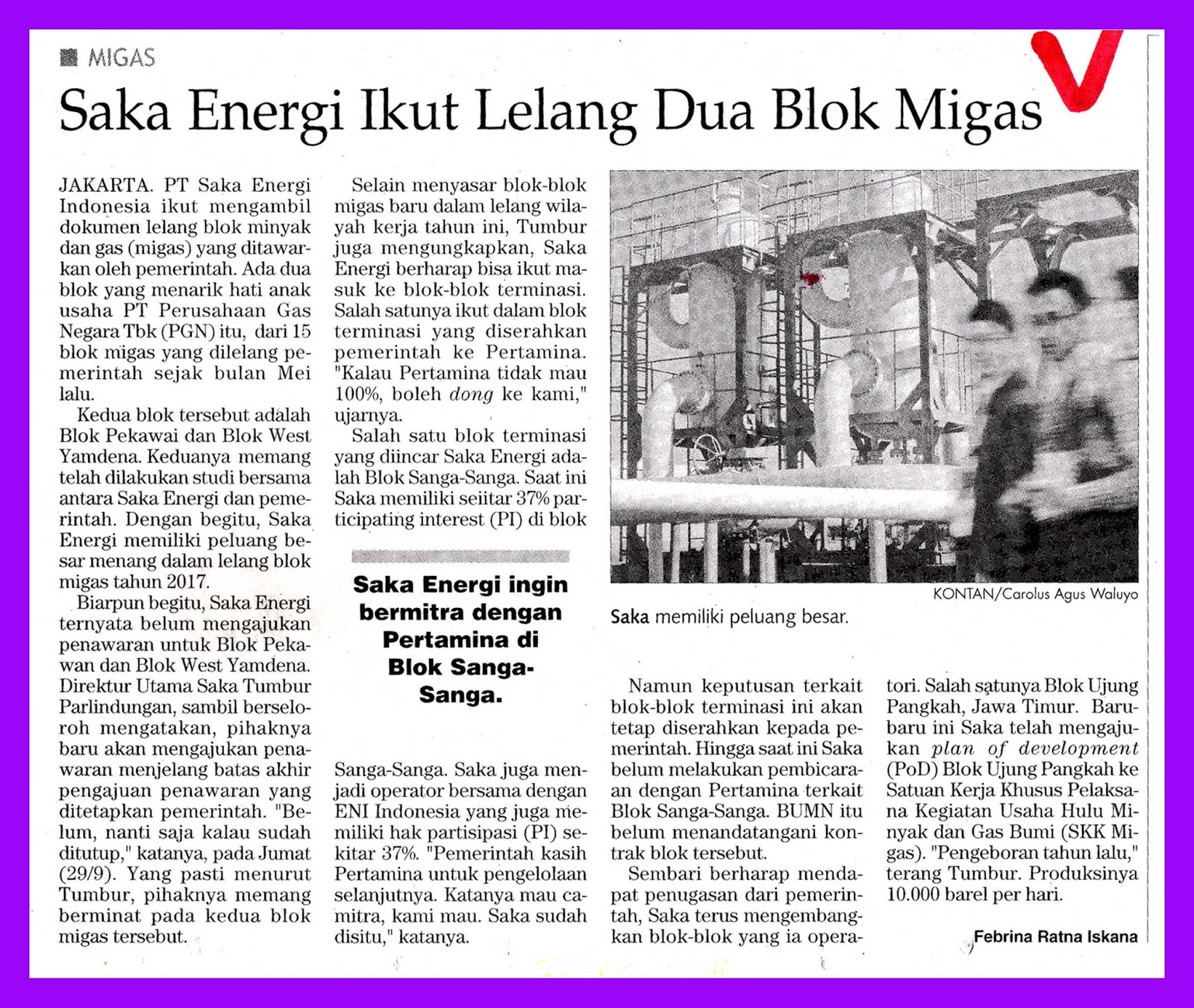 MIGAS

Saka Energi Ikut Lelang Dua Blok Migas

JAKARTA. PT Saka Energi Indonesia ikut mengambil dokumen lelang blok minyak dan gas (migas) yang ditawarkan oleh pemerintah. Ada dua blok yang menarik hati anak usaha PT Perusahaan Gas Negara Tbk (PGN) itu, dari 15 blok migas yang dilelang pemerintah sejak bulan Mei lalu.

Kedua blok tersebut adalah Blok Pekawai dan Blok West Yamdena. Keduanya memang telah dilakukan studi bersama antara Saka Energi dan pemerintah. Dengan begitu, Saka Energi memiliki peluang besar menang dalam lelang blok migas tahun 2017.

Biarpun begitu, Saka Energi ternyata belum mengajukan penawaran untuk Blok Pekawan dan Blok West Yamdena. Direktur Utama Saka Tumbur Parlindungan, sambil berseloroh mengatakan, pihaknya baru akan mengajukan penawaran menjelang batas akhir pengajuan penawaran yang ditetapkan pemerintah. "Belum, nanti saja kalau sudah ditutup," katanya, pada Jumat (29/9). Yang pasti menurut Tumbur, pihaknya memang berminat pada kedua blok migas tersebut.

Selain menyasar blok-blok migas baru dalam lelang wilayah kerja tahun ini, Tumbur juga mengungkapkan, Saka Energi berharap bisa ikut masuk ke blok-blok terminasi. Salah satunya ikut dalam blok terminasi yang diserahkan pemerintah ke Pertamina. "Kalau Pertamina tidak mau 100%, boleh dong ke kami," ujarnya.

Salah satu blok terminasi yang diincar Saka Energi adalah Blok Sanga-Sanga. Saat ini Saka memiliki seiitar 37% participating interest (PI) di blok

Saka Energi ingin bermitra dengan Pertamina di Blok Sanga-Sanga.

Sanga-Sanga. Saka juga menjadi operator bersama dengan ENI Indonesia yang juga memiliki hak partisipasi (PI) sekitar 37%. "Pemerintah kasih Pertamina untuk pengelolaan selanjutnya. Katanya mau cari mitra, kami mau. Saka sudah disitu," katanya.

KONTAN/Carolus Agus Waluyo

Saka memiliki peluang besar.

Namun keputusan terkait blok-blok terminasi ini akan tetap diserahkan kepada pemerintah. Hingga saat ini Saka belum melakukan pembicaraan dengan Pertamina terkait Blok Sanga-Sanga. BUMN itu belum menandatangani kontrak blok tersebut.

Sembari berharap mendapat penugasan dari pemerintah, Saka terus mengembangkan blok-blok yang ia operatori. Salah satunya Blok Ujung Pangkah, Jawa Timur. Baru-baru ini Saka telah mengajukan plan of development (PoD) Blok Ujung Pangkah ke Satuan Kerja Khusus Pelaksana Kegiatan Usaha Hulu Minyak dan Gas Bumi (SKK Migas). "Pengeboran tahun lalu," terang Tumbur. Produksinya 10.000 barel per hari.

Febrina Ratna Iskana